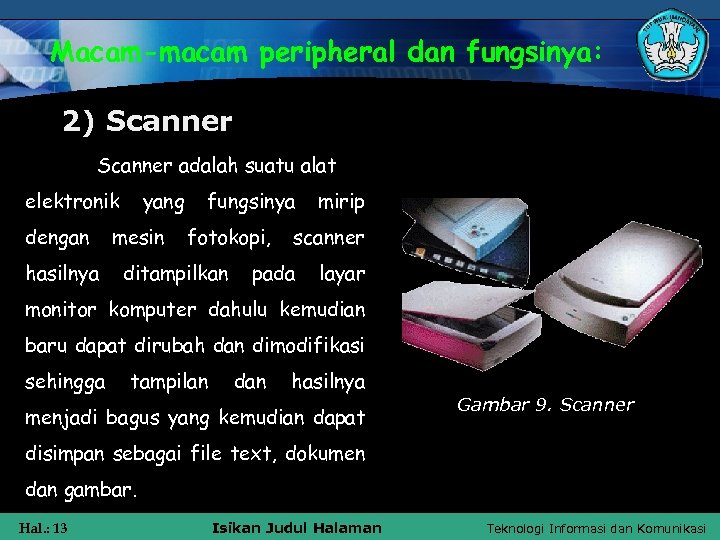 Macam-macam peripheral dan fungsinya:

2) Scanner

Scanner adalah suatu alat elektronik yang fungsinya mirip dengan mesin fotokopi, scanner hasilnya ditampilkan pada layar monitor komputer dahulu kemudian baru dapat dirubah dan dimodifikasi sehingga tampilan dan hasilnya menjadi bagus yang kemudian dapat disimpan sebagai file text, dokumen dan gambar.

Gambar 9. Scanner

Hal.: 13

Isikan Judul Halaman

Teknologi Informasi dan Komunikasi